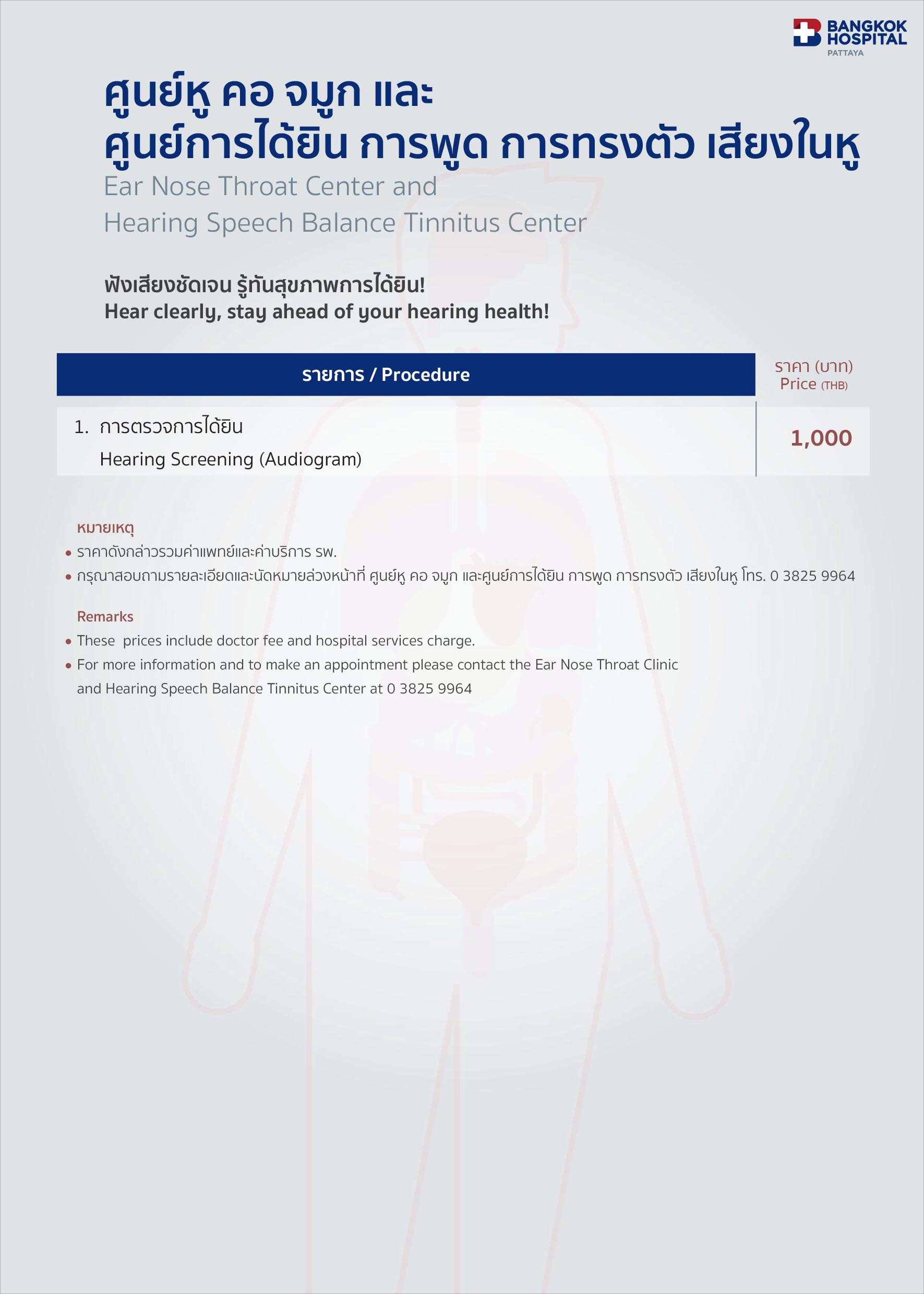 BANGKOK HOSPITAL
PATTAYA

ศูนย์หู คอ จมูก และ
ศูนย์การได้ยิน การพูด การทรงตัว เสียงในหู
Ear Nose Throat Center and
Hearing Speech Balance Tinnitus Center

ฟังเสียงชัดเจน รู้ทันสุขภาพการได้ยิน!
Hear clearly, stay ahead of your hearing health!

| รายการ / Procedure | ราคา (บาท) Price (THB) |
|---|---|
| 1. การตรวจการได้ยิน Hearing Screening (Audiogram) | 1,000 |

หมายเหตุ
• ราคาดังกล่าวรวมค่าแพทย์และค่าบริการ รพ.
• กรุณาสอบถามรายละเอียดและนัดหมายล่วงหน้าที่ ศูนย์หู คอ จมูก และศูนย์การได้ยิน การพูด การทรงตัว เสียงในหู โทร. 0 3825 9964

Remarks
• These prices include doctor fee and hospital services charge.
• For more information and to make an appointment please contact the Ear Nose Throat Clinic and Hearing Speech Balance Tinnitus Center at 0 3825 9964